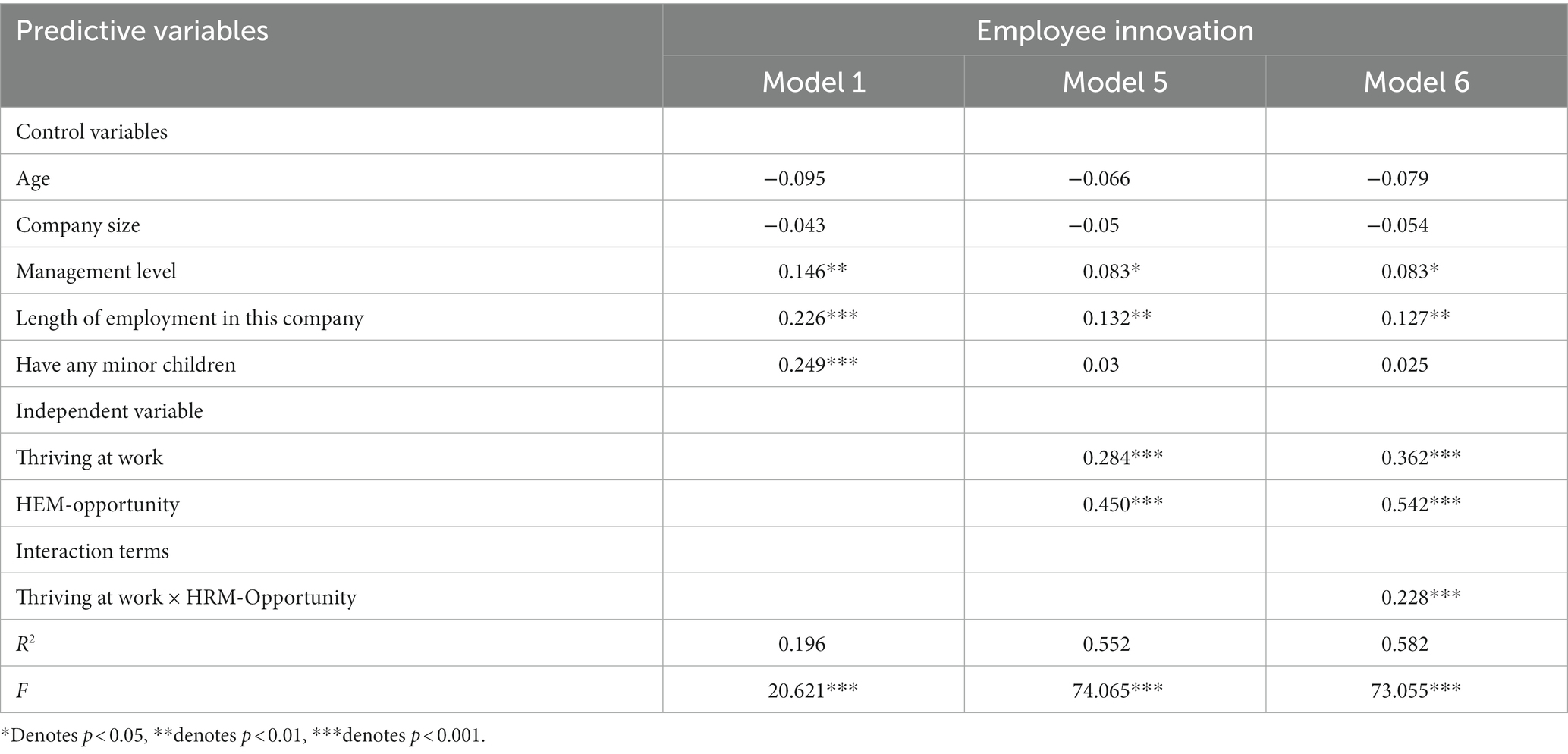 | Predictive variables | Employee innovation | | |
|---|---|---|---|
| | Model 1 | Model 5 | Model 6 |
| Control variables | | | |
| Age | −0.095 | −0.066 | −0.079 |
| Company size | −0.043 | −0.05 | −0.054 |
| Management level | 0.146** | 0.083* | 0.083* |
| Length of employment in this company | 0.226*** | 0.132** | 0.127** |
| Have any minor children | 0.249*** | 0.03 | 0.025 |
| Independent variable | | | |
| Thriving at work | | 0.284*** | 0.362*** |
| HEM-opportunity | | 0.450*** | 0.542*** |
| Interaction terms | | | |
| Thriving at work × HRM-Opportunity | | | 0.228*** |
| $R^2$ | 0.196 | 0.552 | 0.582 |
| $F$ | 20.621*** | 74.065*** | 73.055*** |

*Denotes $p < 0.05$, **denotes $p < 0.01$, ***denotes $p < 0.001$.